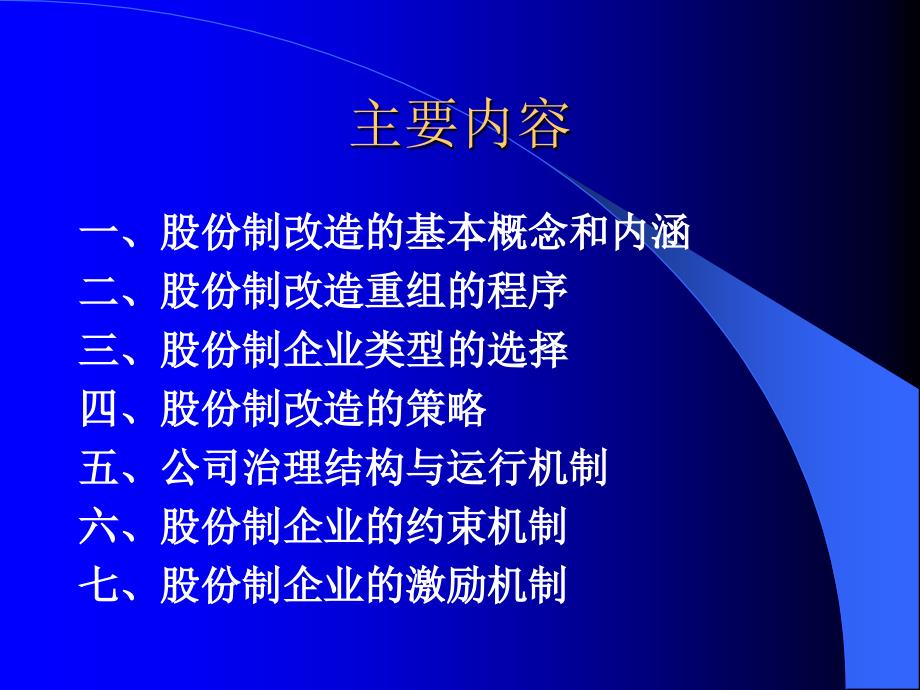 主要内容

一、股份制改造的基本概念和内涵
二、股份制改造重组的程序
三、股份制企业类型的选择
四、股份制改造的策略
五、公司治理结构与运行机制
六、股份制企业的约束机制
七、股份制企业的激励机制